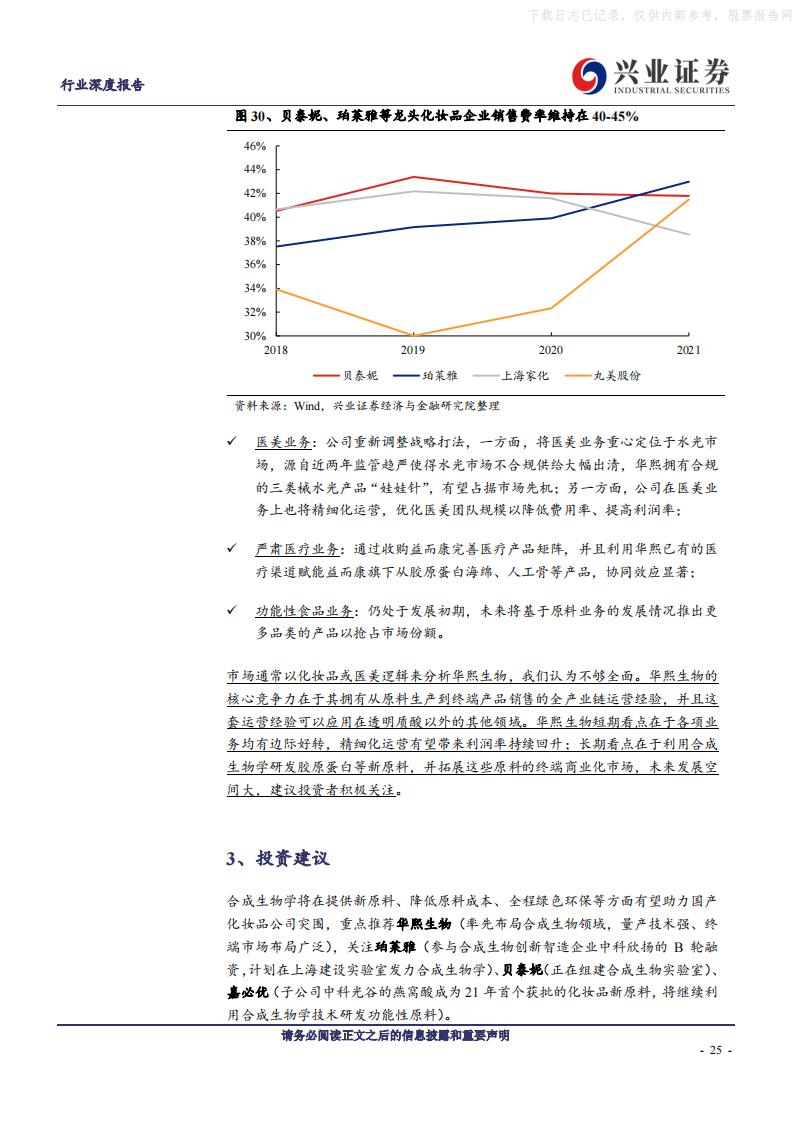 下载日志已记录，仅供内部参考，股票报告网

行业深度报告

兴业证券 INDUSTRIAL SECURITIES

图 30、贝泰妮、珀莱雅等龙头化妆品企业销售费率维持在 40-45%

46%
44%
42%
40%
38%
36%
34%
32%
30%
2018
2019
2020
2021

贝泰妮　珀莱雅　上海家化　丸美股份

资料来源：Wind，兴业证券经济与金融研究院整理

✓ 医美业务：公司重新调整战略打法，一方面，将医美业务重心定位于水光市场，源自近两年监管趋严使得水光市场不合规供给大幅出清，华熙拥有合规的三类械水光产品“娃娃针”，有望占据市场先机；另一方面，公司在医美业务上也将精细化运营，优化医美团队规模以降低费用率、提高利润率；

✓ 严肃医疗业务：通过收购益而康完善医疗产品矩阵，并且利用华熙已有的医疗渠道赋能益而康旗下从胶原蛋白海绵、人工骨等产品，协同效应显著；

✓ 功能性食品业务：仍处于发展初期，未来将基于原料业务的发展情况推出更多品类的产品以抢占市场份额。

市场通常以化妆品或医美逻辑来分析华熙生物，我们认为不够全面。华熙生物的核心竞争力在于其拥有从原料生产到终端产品销售的全产业链运营经验，并且这套运营经验可以应用在透明质酸以外的其他领域。华熙生物短期看点在于各项业务均有边际好转，精细化运营有望带来利润率持续回升；长期看点在于利用合成生物学研发胶原蛋白等新原料，并拓展这些原料的终端商业化市场，未来发展空间大，建议投资者积极关注。

3、投资建议

合成生物学将在提供新原料、降低原料成本、全程绿色环保等方面有望助力国产化妆品公司突围，重点推荐华熙生物（率先布局合成生物领域，量产技术强、终端市场布局广泛），关注珀莱雅（参与合成生物创新智造企业中科欣扬的 B 轮融资，计划在上海建设实验室发力合成生物学）、贝泰妮（正在组建合成生物实验室）、嘉必优（子公司中科光谷的燕窝酸成为 21 年首个获批的化妆品新原料，将继续利用合成生物学技术研发功能性原料）。

请务必阅读正文之后的信息披露和重要声明

- 25 -